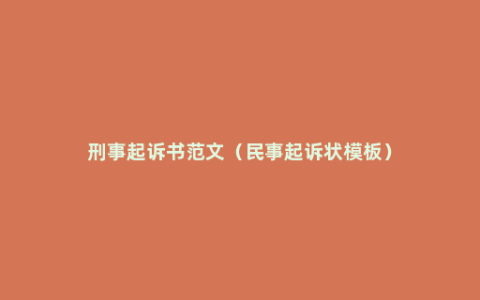 刑事起诉书范文（民事起诉状模板）